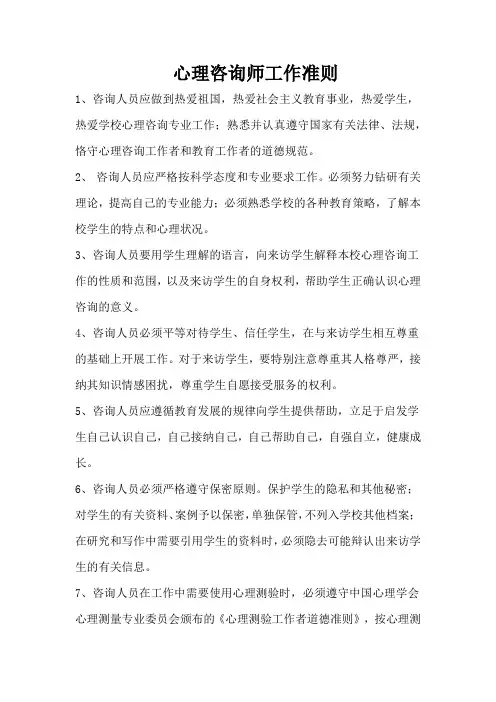 心理咨询师工作准则

1、咨询人员应做到热爱祖国，热爱社会主义教育事业，热爱学生，热爱学校心理咨询专业工作；熟悉并认真遵守国家有关法律、法规，恪守心理咨询工作者和教育工作者的道德规范。

2、 咨询人员应严格按科学态度和专业要求工作。必须努力钻研有关理论，提高自己的专业能力；必须熟悉学校的各种教育策略，了解本校学生的特点和心理状况。

3、咨询人员要用学生理解的语言，向来访学生解释本校心理咨询工作的性质和范围，以及来访学生的自身权利，帮助学生正确认识心理咨询的意义。

4、咨询人员必须平等对待学生、信任学生，在与来访学生相互尊重的基础上开展工作。对于来访学生，要特别注意尊重其人格尊严，接纳其知识情感困扰，尊重学生自愿接受服务的权利。

5、咨询人员应遵循教育发展的规律向学生提供帮助，立足于启发学生自己认识自己，自己接纳自己，自己帮助自己，自强自立，健康成长。

6、咨询人员必须严格遵守保密原则。保护学生的隐私和其他秘密；对学生的有关资料、案例予以保密，单独保管，不列入学校其他档案；在研究和写作中需要引用学生的资料时，必须隐去可能辩认出来访学生的有关信息。

7、咨询人员在工作中需要使用心理测验时，必须遵守中国心理学会心理测量专业委员会颁布的《心理测验工作者道德准则》，按心理测